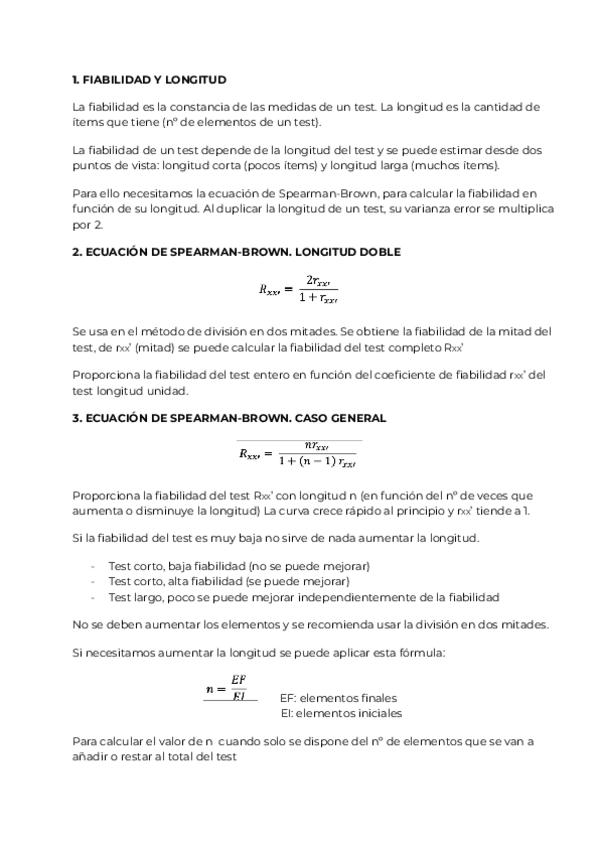 **1. FIABILIDAD Y LONGITUD**

La fiabilidad es la constancia de las medidas de un test. La longitud es la cantidad de ítems que tiene (nº de elementos de un test).

La fiabilidad de un test depende de la longitud del test y se puede estimar desde dos puntos de vista: longitud corta (pocos ítems) y longitud larga (muchos ítems).

Para ello necesitamos la ecuación de Spearman-Brown, para calcular la fiabilidad en función de su longitud. Al duplicar la longitud de un test, su varianza error se multiplica por 2.

**2. ECUACIÓN DE SPEARMAN-BROWN. LONGITUD DOBLE**

$R_{xx'} = \frac{2r_{xx'}}{1 + r_{xx'}}$

Se usa en el método de división en dos mitades. Se obtiene la fiabilidad de la mitad del test, de rxx' (mitad) se puede calcular la fiabilidad del test completo Rxx'

Proporciona la fiabilidad del test entero en función del coeficiente de fiabilidad rxx' del test longitud unidad.

**3. ECUACIÓN DE SPEARMAN-BROWN. CASO GENERAL**

$R_{xx'} = \frac{nr_{xx'}}{1 + (n-1)\, r_{xx'}}$

Proporciona la fiabilidad del test Rxx' con longitud n (en función del nº de veces que aumenta o disminuye la longitud) La curva crece rápido al principio y rxx' tiende a 1.

Si la fiabilidad del test es muy baja no sirve de nada aumentar la longitud.

- Test corto, baja fiabilidad (no se puede mejorar)
- Test corto, alta fiabilidad (se puede mejorar)
- Test largo, poco se puede mejorar independientemente de la fiabilidad

No se deben aumentar los elementos y se recomienda usar la división en dos mitades.

Si necesitamos aumentar la longitud se puede aplicar esta fórmula:

$n = \frac{EF}{EI}$

EF: elementos finales
EI: elementos iniciales

Para calcular el valor de n cuando solo se dispone del nº de elementos que se van a añadir o restar al total del test